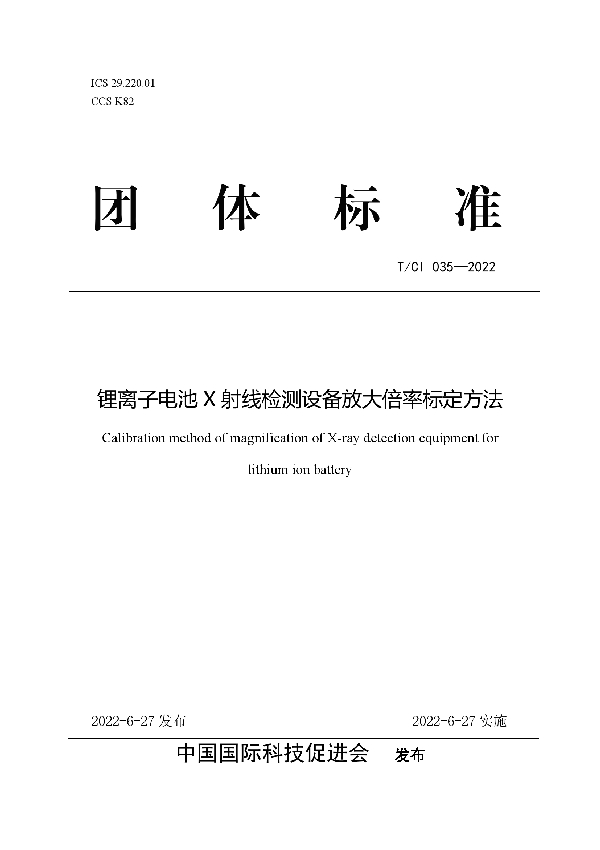 ICS 29.220.01
CCS K82

团 体 标 准

T/CI 035—2022

锂离子电池 X 射线检测设备放大倍率标定方法

Calibration method of magnification of X-ray detection equipment for lithium ion battery

2022-6-27 发布

2022-6-27 实施

中国国际科技促进会 发布